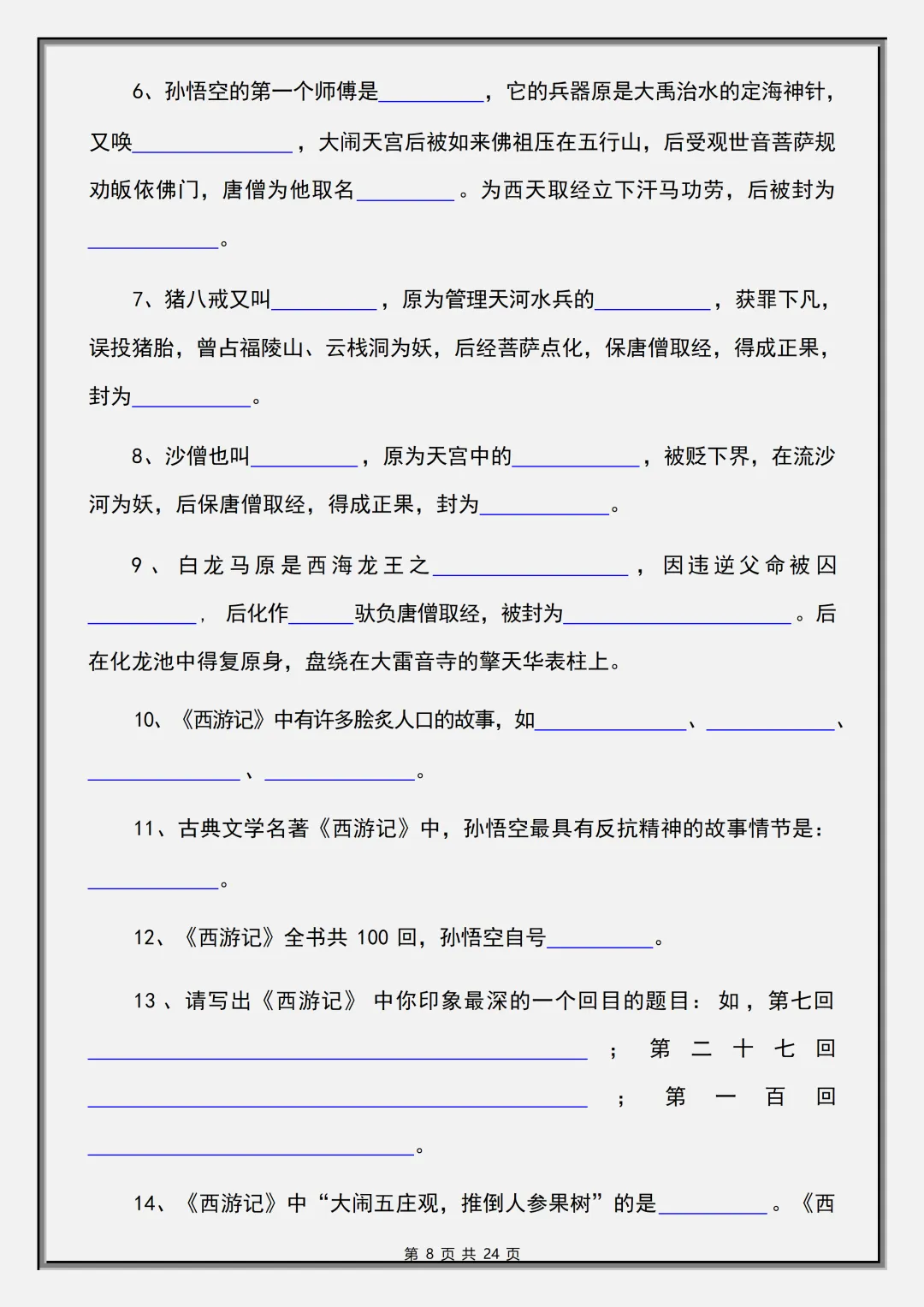 6、孙悟空的第一个师傅是____，它的兵器原是大禹治水的定海神针，又唤____，大闹天宫后被如来佛祖压在五行山，后受观世音菩萨规劝皈依佛门，唐僧为他取名____。为西天取经立下汗马功劳，后被封为____。

7、猪八戒又叫____，原为管理天河水兵的____，获罪下凡，误投猪胎，曾占福陵山、云栈洞为妖，后经菩萨点化，保唐僧取经，得成正果，封为____。

8、沙僧也叫____，原为天宫中的____，被贬下界，在流沙河为妖，后保唐僧取经，得成正果，封为____。

9、白龙马原是西海龙王之____，因违逆父命被囚____，后化作____驮负唐僧取经，被封为____。后在化龙池中得复原身，盘绕在大雷音寺的擎天华表柱上。

10、《西游记》中有许多脍炙人口的故事，如____、____、____、____。

11、古典文学名著《西游记》中，孙悟空最具有反抗精神的故事情节是：____。

12、《西游记》全书共100回，孙悟空自号____。

13、请写出《西游记》中你印象最深的一个回目的题目：如，第七回____；第二十七回____；第一百回____。

14、《西游记》中“大闹五庄观，推倒人参果树”的是____。《西

第8页共24页